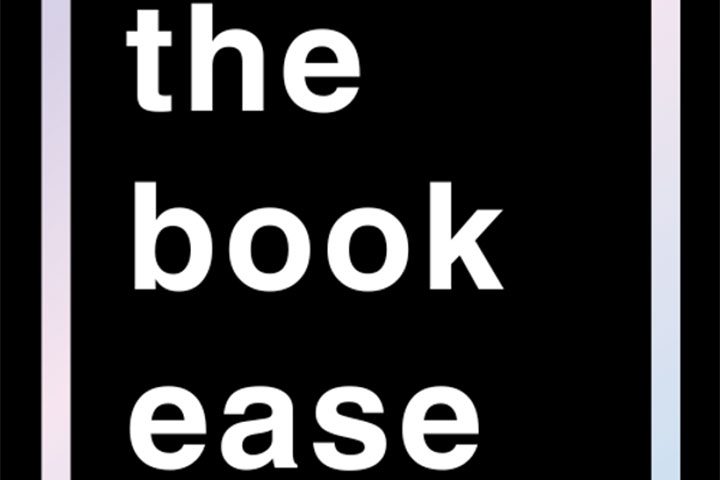 the
book
ease